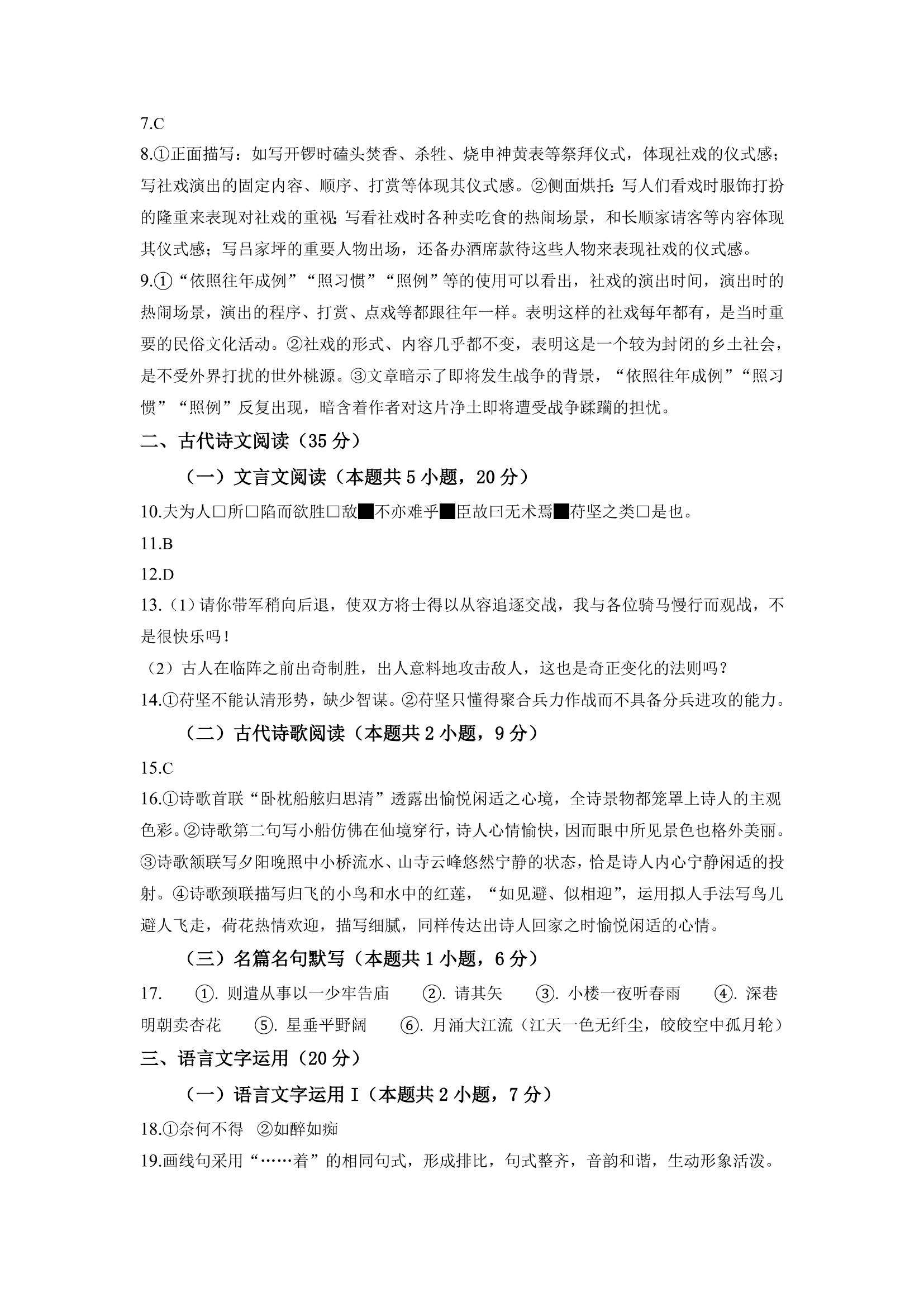 7.C

8.①正面描写：如写开锣时磕头焚香、杀牲、烧申神黄表等祭拜仪式，体现社戏的仪式感；写社戏演出的固定内容、顺序、打赏等体现其仪式感。②侧面烘托：写人们看戏时服饰打扮的隆重来表现对社戏的重视；写看社戏时各种卖吃食的热闹场景，和长顺家请客等内容体现其仪式感；写吕家坪的重要人物出场，还备办酒席款待这些人物来表现社戏的仪式感。

9.①“依照往年成例”“照习惯”“照例”等的使用可以看出，社戏的演出时间，演出时的热闹场景，演出的程序、打赏、点戏等都跟往年一样。表明这样的社戏每年都有，是当时重要的民俗文化活动。②社戏的形式、内容几乎都不变，表明这是一个较为封闭的乡土社会，是不受外界打扰的世外桃源。③文章暗示了即将发生战争的背景，“依照往年成例”“照习惯”“照例”反复出现，暗含着作者对这片净土即将遭受战争蹂躏的担忧。

二、古代诗文阅读（35 分）

（一）文言文阅读（本题共 5 小题，20 分）

10.夫为人□所□陷而欲胜□敌■不亦难乎■臣故曰无术焉■苻坚之类□是也。

11.B

12.D

13.（1）请你带军稍向后退，使双方将士得以从容追逐交战，我与各位骑马慢行而观战，不是很快乐吗！

（2）古人在临阵之前出奇制胜，出人意料地攻击敌人，这也是奇正变化的法则吗？

14.①苻坚不能认清形势，缺少智谋。②苻坚只懂得聚合兵力作战而不具备分兵进攻的能力。

（二）古代诗歌阅读（本题共 2 小题，9 分）

15.C

16.①诗歌首联“卧枕船舷归思清”透露出愉悦闲适之心境，全诗景物都笼罩上诗人的主观色彩。②诗歌第二句写小船仿佛在仙境穿行，诗人心情愉快，因而眼中所见景色也格外美丽。③诗歌颔联写夕阳晚照中小桥流水、山寺云峰悠然宁静的状态，恰是诗人内心宁静闲适的投射。④诗歌颈联描写归飞的小鸟和水中的红莲，“如见避、似相迎”，运用拟人手法写鸟儿避人飞走，荷花热情欢迎，描写细腻，同样传达出诗人回家之时愉悦闲适的心情。

（三）名篇名句默写（本题共 1 小题，6 分）

17. ①. 则遣从事以一少牢告庙 ②. 请其矢 ③. 小楼一夜听春雨 ④. 深巷明朝卖杏花 ⑤. 星垂平野阔 ⑥. 月涌大江流（江天一色无纤尘，皎皎空中孤月轮）

三、语言文字运用（20 分）

（一）语言文字运用 I（本题共 2 小题，7 分）

18.①奈何不得 ②如醉如痴

19.画线句采用“……着”的相同句式，形成排比，句式整齐，音韵和谐，生动形象活泼。